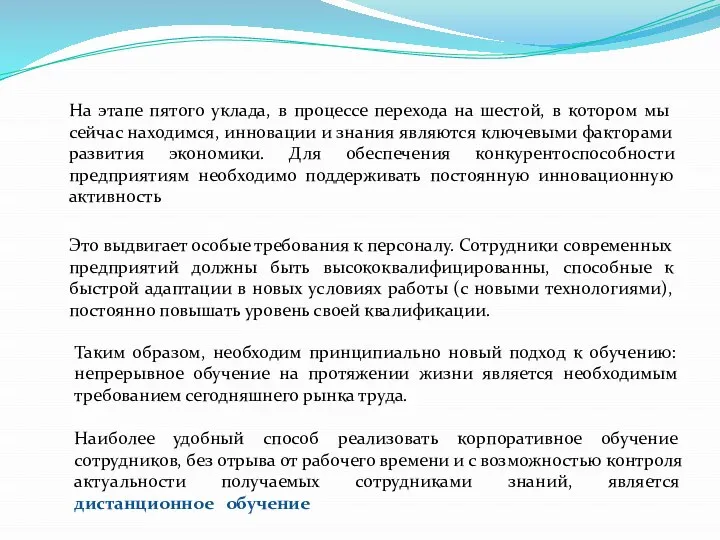 На этапе пятого уклада, в процессе перехода на шестой, в котором мы сейчас находимся, инновации и знания являются ключевыми факторами развития экономики. Для обеспечения конкурентоспособности предприятиям необходимо поддерживать постоянную инновационную активность

Это выдвигает особые требования к персоналу. Сотрудники современных предприятий должны быть высококвалифицированны, способные к быстрой адаптации в новых условиях работы (с новыми технологиями), постоянно повышать уровень своей квалификации.

Таким образом, необходим принципиально новый подход к обучению: непрерывное обучение на протяжении жизни является необходимым требованием сегодняшнего рынка труда.

Наиболее удобный способ реализовать корпоративное обучение сотрудников, без отрыва от рабочего времени и с возможностью контроля актуальности получаемых сотрудниками знаний, является дистанционное обучение